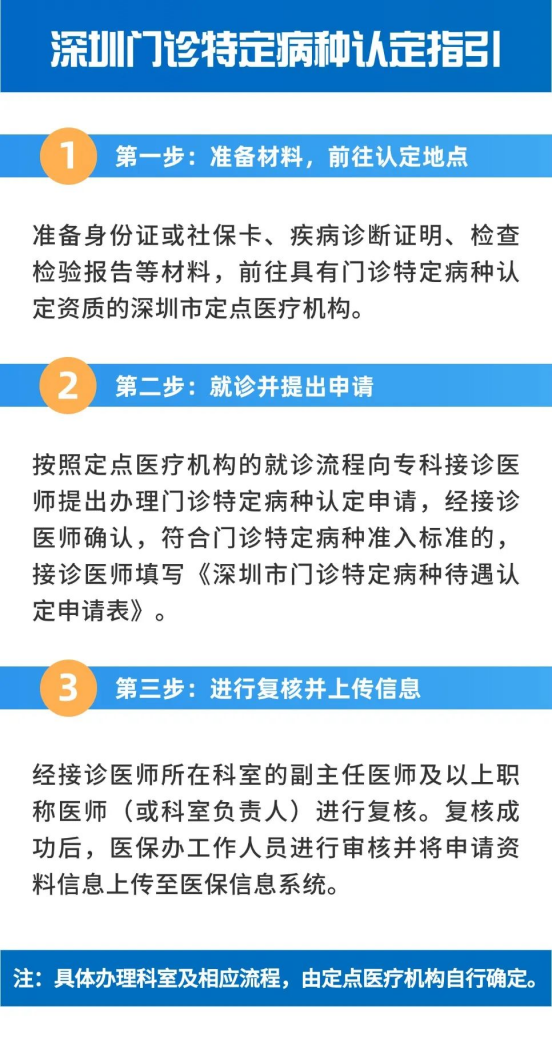 深圳门诊特定病种认定指引

1

第一步：准备材料，前往认定地点

准备身份证或社保卡、疾病诊断证明、检查检验报告等材料，前往具有门诊特定病种认定资质的深圳市定点医疗机构。

2

第二步：就诊并提出申请

按照定点医疗机构的就诊流程向专科接诊医师提出办理门诊特定病种认定申请，经接诊医师确认，符合门诊特定病种准入标准的，接诊医师填写《深圳市门诊特定病种待遇认定申请表》。

3

第三步：进行复核并上传信息

经接诊医师所在科室的副主任医师及以上职称医师（或科室负责人）进行复核。复核成功后，医保办工作人员进行审核并将申请资料信息上传至医保信息系统。

注：具体办理科室及相应流程，由定点医疗机构自行确定。